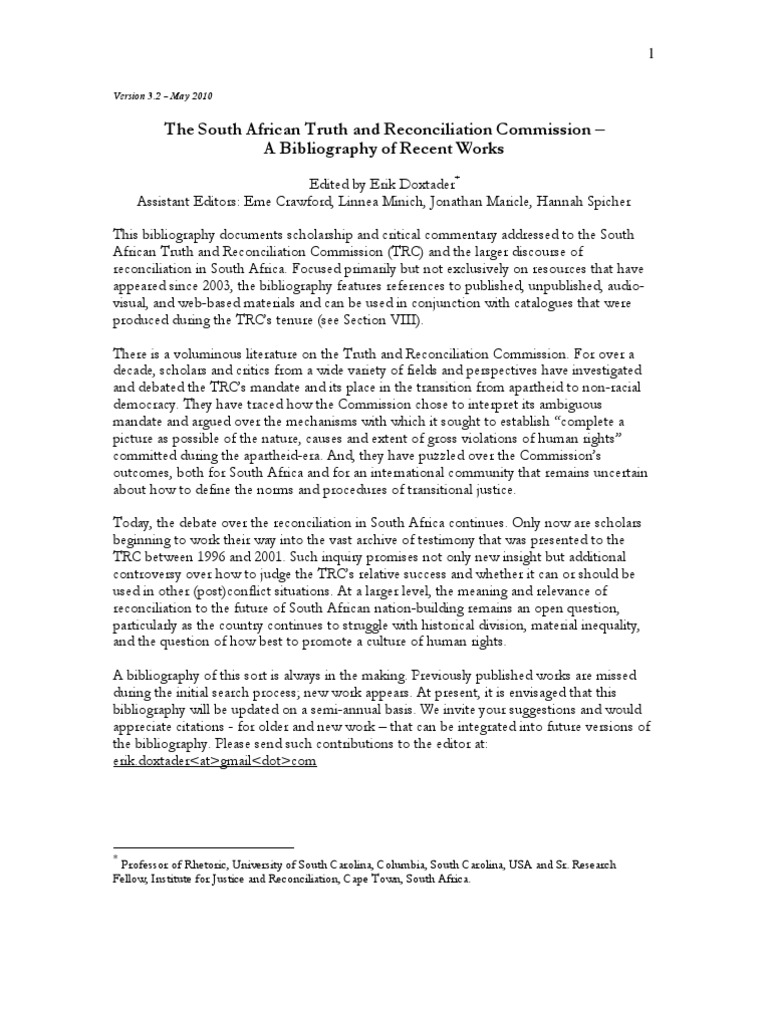 1

Version 3.2 – May 2010

The South African Truth and Reconciliation Commission – A Bibliography of Recent Works

Edited by Erik Doxtader*
Assistant Editors: Eme Crawford, Linnea Minich, Jonathan Maricle, Hannah Spicher

This bibliography documents scholarship and critical commentary addressed to the South African Truth and Reconciliation Commission (TRC) and the larger discourse of reconciliation in South Africa. Focused primarily but not exclusively on resources that have appeared since 2003, the bibliography features references to published, unpublished, audio-visual, and web-based materials and can be used in conjunction with catalogues that were produced during the TRC's tenure (see Section VIII).

There is a voluminous literature on the Truth and Reconciliation Commission. For over a decade, scholars and critics from a wide variety of fields and perspectives have investigated and debated the TRC's mandate and its place in the transition from apartheid to non-racial democracy. They have traced how the Commission chose to interpret its ambiguous mandate and argued over the mechanisms with which it sought to establish "complete a picture as possible of the nature, causes and extent of gross violations of human rights" committed during the apartheid-era. And, they have puzzled over the Commission's outcomes, both for South Africa and for an international community that remains uncertain about how to define the norms and procedures of transitional justice.

Today, the debate over the reconciliation in South Africa continues. Only now are scholars beginning to work their way into the vast archive of testimony that was presented to the TRC between 1996 and 2001. Such inquiry promises not only new insight but additional controversy over how to judge the TRC's relative success and whether it can or should be used in other (post)conflict situations. At a larger level, the meaning and relevance of reconciliation to the future of South African nation-building remains an open question, particularly as the country continues to struggle with historical division, material inequality, and the question of how best to promote a culture of human rights.

A bibliography of this sort is always in the making. Previously published works are missed during the initial search process; new work appears. At present, it is envisaged that this bibliography will be updated on a semi-annual basis. We invite your suggestions and would appreciate citations - for older and new work – that can be integrated into future versions of the bibliography. Please send such contributions to the editor at:
erik.doxtader<at>gmail<dot>com

* Professor of Rhetoric, University of South Carolina, Columbia, South Carolina, USA and Sr. Research Fellow, Institute for Justice and Reconciliation, Cape Town, South Africa.